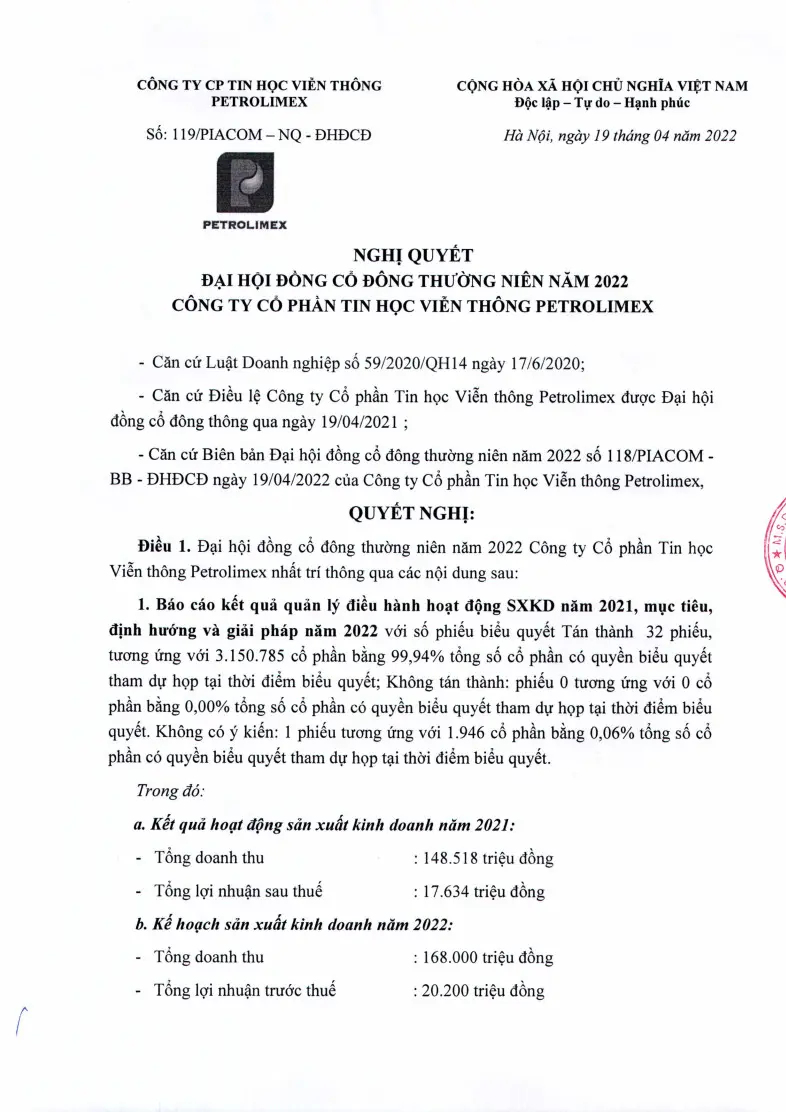 CÔNG TY CP TIN HỌC VIỄN THÔNG PETROLIMEX

Số: 119/PIACOM – NQ - ĐHĐCĐ

PETROLIMEX

CỘNG HÒA XÃ HỘI CHỦ NGHĨA VIỆT NAM
Độc lập – Tự do – Hạnh phúc

Hà Nội, ngày 19 tháng 04 năm 2022

NGHỊ QUYẾT
ĐẠI HỘI ĐỒNG CỔ ĐÔNG THƯỜNG NIÊN NĂM 2022
CÔNG TY CỔ PHẦN TIN HỌC VIỄN THÔNG PETROLIMEX

- Căn cứ Luật Doanh nghiệp số 59/2020/QH14 ngày 17/6/2020;

- Căn cứ Điều lệ Công ty Cổ phần Tin học Viễn thông Petrolimex được Đại hội đồng cổ đông thông qua ngày 19/04/2021 ;

- Căn cứ Biên bản Đại hội đồng cổ đông thường niên năm 2022 số 118/PIACOM - BB - ĐHĐCĐ ngày 19/04/2022 của Công ty Cổ phần Tin học Viễn thông Petrolimex,

QUYẾT NGHỊ:

Điều 1. Đại hội đồng cổ đông thường niên năm 2022 Công ty Cổ phần Tin học Viễn thông Petrolimex nhất trí thông qua các nội dung sau:

1. Báo cáo kết quả quản lý điều hành hoạt động SXKD năm 2021, mục tiêu, định hướng và giải pháp năm 2022 với số phiếu biểu quyết Tán thành 32 phiếu, tương ứng với 3.150.785 cổ phần bằng 99,94% tổng số cổ phần có quyền biểu quyết tham dự họp tại thời điểm biểu quyết; Không tán thành: phiếu 0 tương ứng với 0 cổ phần bằng 0,00% tổng số cổ phần có quyền biểu quyết tham dự họp tại thời điểm biểu quyết. Không có ý kiến: 1 phiếu tương ứng với 1.946 cổ phần bằng 0,06% tổng số cổ phần có quyền biểu quyết tham dự họp tại thời điểm biểu quyết.

Trong đó:

a. Kết quả hoạt động sản xuất kinh doanh năm 2021:

- Tổng doanh thu : 148.518 triệu đồng
- Tổng lợi nhuận sau thuế : 17.634 triệu đồng

b. Kế hoạch sản xuất kinh doanh năm 2022:

- Tổng doanh thu : 168.000 triệu đồng
- Tổng lợi nhuận trước thuế : 20.200 triệu đồng